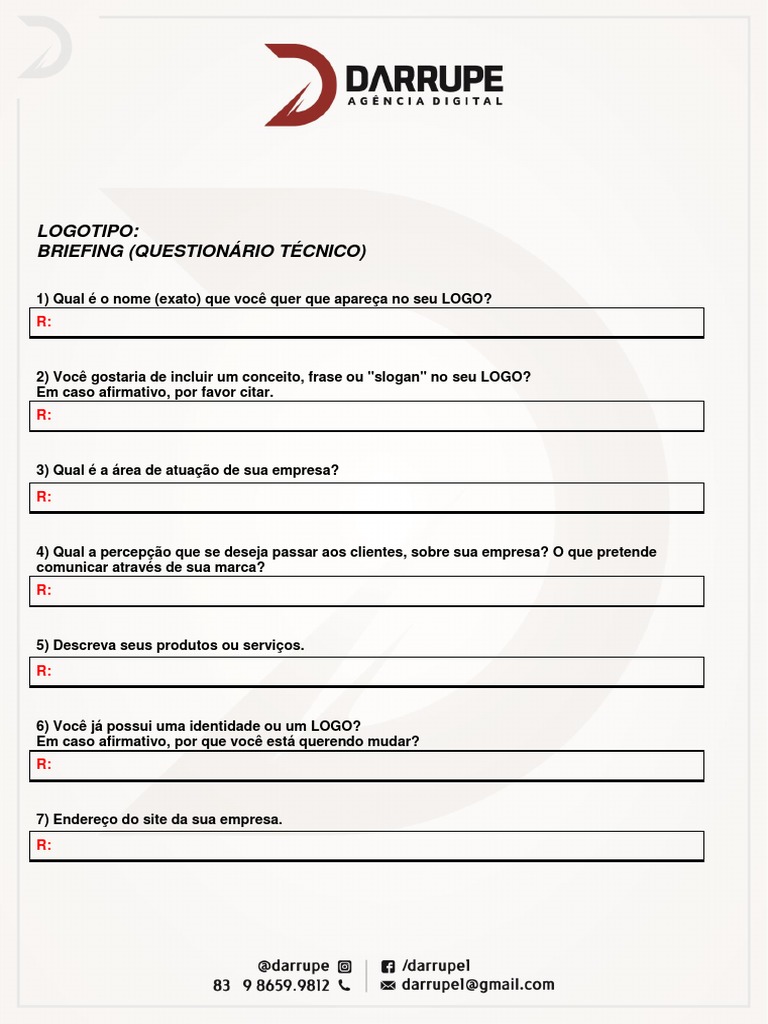 DARRUPE
AGÊNCIA DIGITAL

LOGOTIPO:
BRIEFING (QUESTIONÁRIO TÉCNICO)

1) Qual é o nome (exato) que você quer que apareça no seu LOGO?
R:

2) Você gostaria de incluir um conceito, frase ou "slogan" no seu LOGO?
Em caso afirmativo, por favor citar.
R:

3) Qual é a área de atuação de sua empresa?
R:

4) Qual a percepção que se deseja passar aos clientes, sobre sua empresa? O que pretende comunicar através de sua marca?
R:

5) Descreva seus produtos ou serviços.
R:

6) Você já possui uma identidade ou um LOGO?
Em caso afirmativo, por que você está querendo mudar?
R:

7) Endereço do site da sua empresa.
R:

@darrupe
83 9 8659.9812
/darrupe1
darrupe1@gmail.com